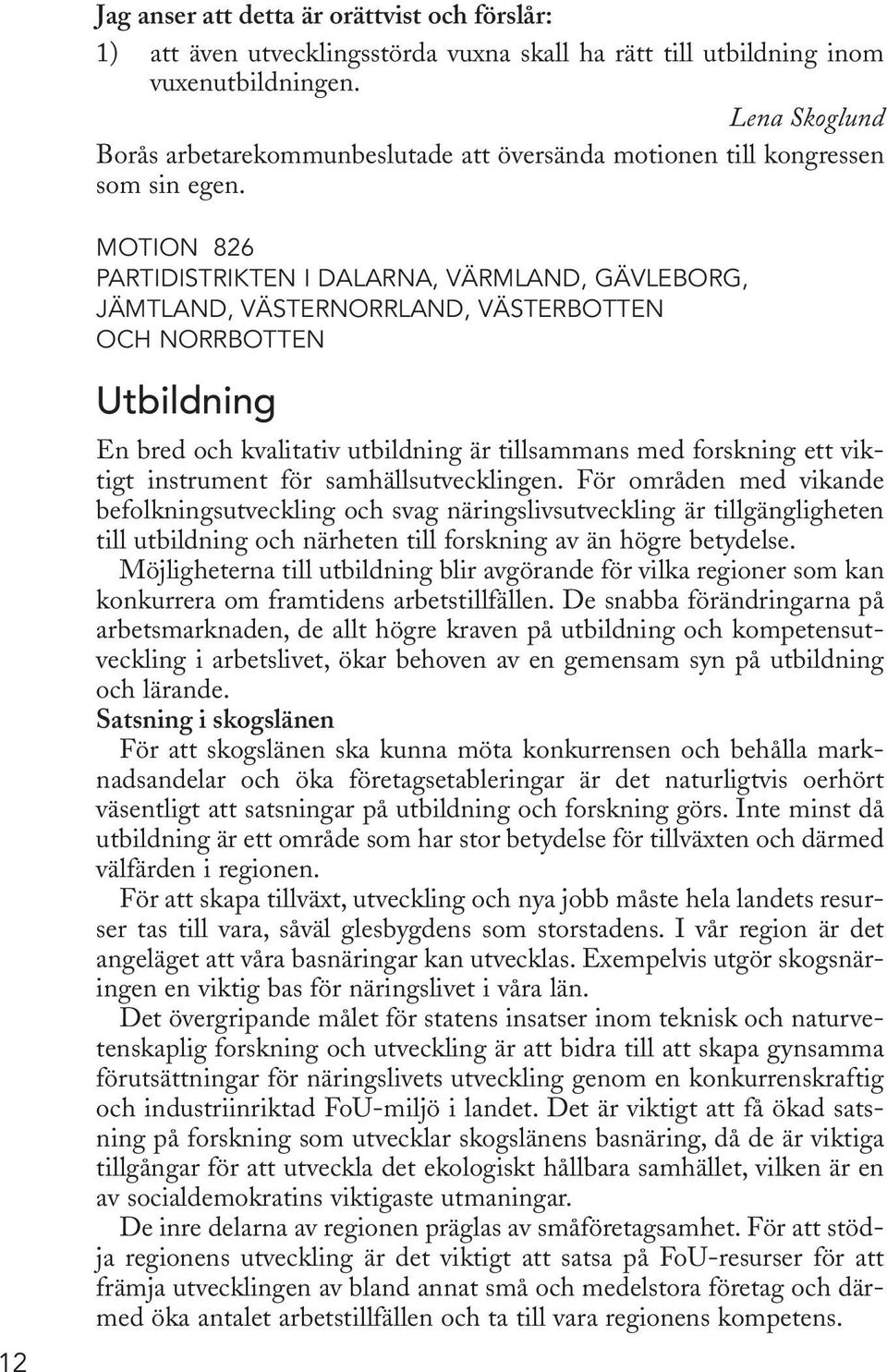 Jag anser att detta är orättvist och förslår:

1) att även utvecklingsstörda vuxna skall ha rätt till utbildning inom vuxenutbildningen.

Lena Skoglund

Borås arbetarekommunbeslutade att översända motionen till kongressen som sin egen.

MOTION 826
PARTIDISTRIKTEN I DALARNA, VÄRMLAND, GÄVLEBORG, JÄMTLAND, VÄSTERNORRLAND, VÄSTERBOTTEN OCH NORRBOTTEN

Utbildning

En bred och kvalitativ utbildning är tillsammans med forskning ett viktigt instrument för samhällsutvecklingen. För områden med vikande befolkningsutveckling och svag näringslivsutveckling är tillgängligheten till utbildning och närheten till forskning av än högre betydelse.

Möjligheterna till utbildning blir avgörande för vilka regioner som kan konkurrera om framtidens arbetstillfällen. De snabba förändringarna på arbetsmarknaden, de allt högre kraven på utbildning och kompetensutveckling i arbetslivet, ökar behoven av en gemensam syn på utbildning och lärande.

Satsning i skogslänen

För att skogslänen ska kunna möta konkurrensen och behålla marknadsandelar och öka företagsetableringar är det naturligtvis oerhört väsentligt att satsningar på utbildning och forskning görs. Inte minst då utbildning är ett område som har stor betydelse för tillväxten och därmed välfärden i regionen.

För att skapa tillväxt, utveckling och nya jobb måste hela landets resurser tas till vara, såväl glesbygdens som storstadens. I vår region är det angeläget att våra basnäringar kan utvecklas. Exempelvis utgör skogsnäringen en viktig bas för näringslivet i våra län.

Det övergripande målet för statens insatser inom teknisk och naturvetenskaplig forskning och utveckling är att bidra till att skapa gynsamma förutsättningar för näringslivets utveckling genom en konkurrenskraftig och industriinriktad FoU-miljö i landet. Det är viktigt att få ökad satsning på forskning som utvecklar skogslänens basnäring, då de är viktiga tillgångar för att utveckla det ekologiskt hållbara samhället, vilken är en av socialdemokratins viktigaste utmaningar.

De inre delarna av regionen präglas av småföretagsamhet. För att stödja regionens utveckling är det viktigt att satsa på FoU-resurser för att främja utvecklingen av bland annat små och medelstora företag och därmed öka antalet arbetstillfällen och ta till vara regionens kompetens.

12